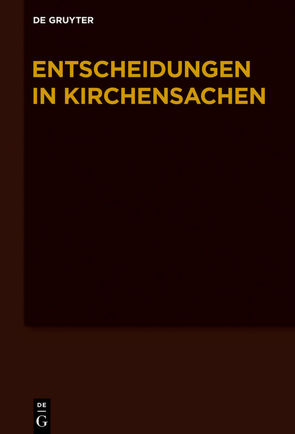 DE GRUYTER

ENTSCHEIDUNGEN IN KIRCHENSACHEN

DE
G